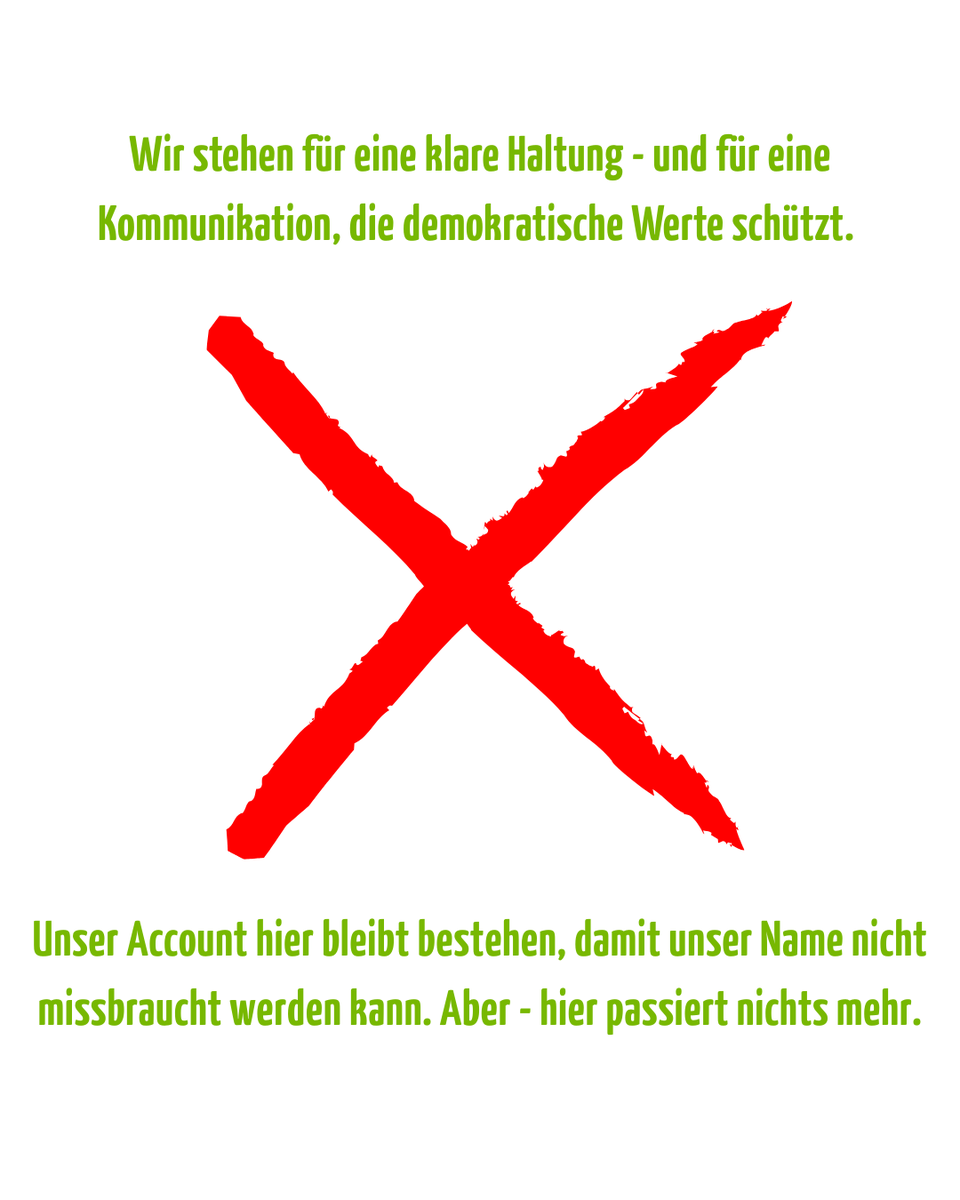 Wir stehen für eine klare Haltung - und für eine Kommunikation, die demokratische Werte schützt.

Unser Account hier bleibt bestehen, damit unser Name nicht missbraucht werden kann. Aber - hier passiert nichts mehr.